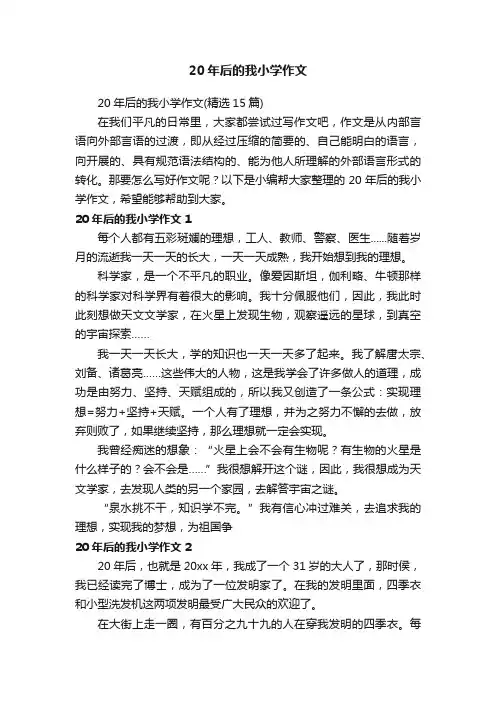 20 年后的我小学作文

20 年后的我小学作文(精选 15 篇)

在我们平凡的日常里，大家都尝试过写作文吧，作文是从内部言语向外部言语的过渡，即从经过压缩的简要的、自己能明白的语言，向开展的、具有规范语法结构的、能为他人所理解的外部语言形式的转化。那要怎么写好作文呢？以下是小编帮大家整理的 20 年后的我小学作文，希望能够帮助到大家。

20 年后的我小学作文 1

每个人都有五彩斑斓的理想，工人、教师、警察、医生……随着岁月的流逝我一天一天的长大，一天一天成熟，我开始想到我的理想。

科学家，是一个不平凡的职业。像爱因斯坦，伽利略、牛顿那样的科学家对科学界有着很大的影响。我十分佩服他们，因此，我此时此刻想做天文文学家，在火星上发现生物，观察遥远的星球，到真空的宇宙探索……

我一天一天长大，学的知识也一天一天多了起来。我了解唐太宗、刘备、诸葛亮……这些伟大的人物，这是我学会了许多做人的道理，成功是由努力、坚持、天赋组成的，所以我又创造了一条公式：实现理想=努力+坚持+天赋。一个人有了理想，并为之努力不懈的去做，放弃则败了，如果继续坚持，那么理想就一定会实现。

我曾经痴迷的想象：“火星上会不会有生物呢？有生物的火星是什么样子的？会不会是……”我很想解开这个谜，因此，我很想成为天文学家，去发现人类的另一个家园，去解答宇宙之谜。

“泉水挑不干，知识学不完。”我有信心冲过难关，去追求我的理想，实现我的梦想，为祖国争

20 年后的我小学作文 2

20 年后，也就是 20xx 年，我成了一个 31 岁的大人了，那时侯，我已经读完了博士，成为了一位发明家了。在我的发明里面，四季衣和小型洗发机这两项发明最受广大民众的欢迎了。

在大街上走一圈，有百分之九十九的人在穿我发明的四季衣。每